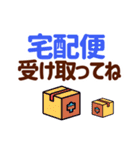 宅配便
受け取ってね